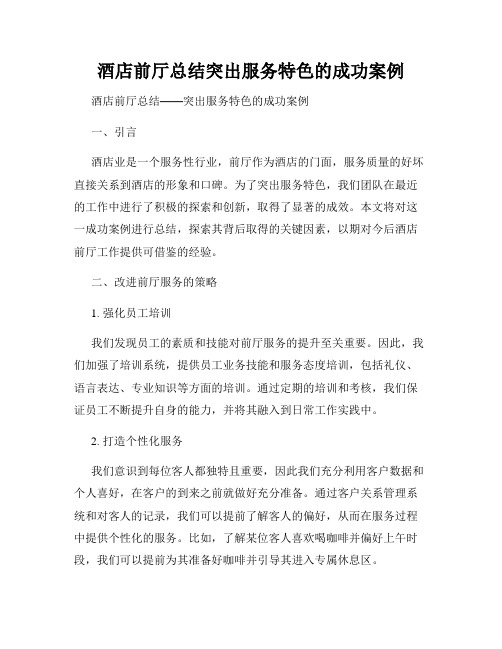 酒店前厅总结突出服务特色的成功案例

酒店前厅总结——突出服务特色的成功案例

一、引言

酒店业是一个服务性行业，前厅作为酒店的门面，服务质量的好坏直接关系到酒店的形象和口碑。为了突出服务特色，我们团队在最近的工作中进行了积极的探索和创新，取得了显著的成效。本文将对这一成功案例进行总结，探索其背后取得的关键因素，以期对今后酒店前厅工作提供可借鉴的经验。

二、改进前厅服务的策略

1. 强化员工培训

我们发现员工的素质和技能对前厅服务的提升至关重要。因此，我们加强了培训系统，提供员工业务技能和服务态度培训，包括礼仪、语言表达、专业知识等方面的培训。通过定期的培训和考核，我们保证员工不断提升自身的能力，并将其融入到日常工作实践中。

2. 打造个性化服务

我们意识到每位客人都独特且重要，因此我们充分利用客户数据和个人喜好，在客户的到来之前就做好充分准备。通过客户关系管理系统和对客人的记录，我们可以提前了解客人的偏好，从而在服务过程中提供个性化的服务。比如，了解某位客人喜欢喝咖啡并偏好上午时段，我们可以提前为其准备好咖啡并引导其进入专属休息区。